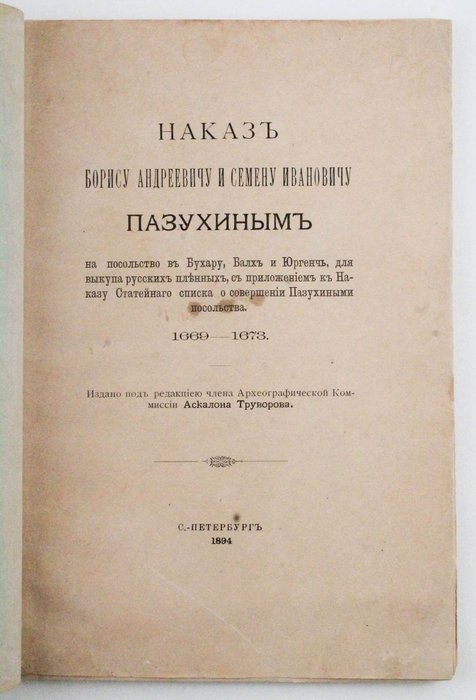 НАКАЗЪ
БОРИСУ АНДРЕЕВИЧУ И СЕМЕНУ ИВАНОВИЧУ
ПАЗУХИНЫМЪ

на посольство въ Бухару, Балхъ и Юргенчъ, для выкупа русскихъ плѣнныхъ, съ приложеніемъ къ Наказу Статейнаго списка о совершеніи Пазухиными посольства.

1669—1673.

Издано подъ редакціею члена Археографической Коммиссіи Аскалона Труворова.

С.-ПЕТЕРБУРГЪ
1894